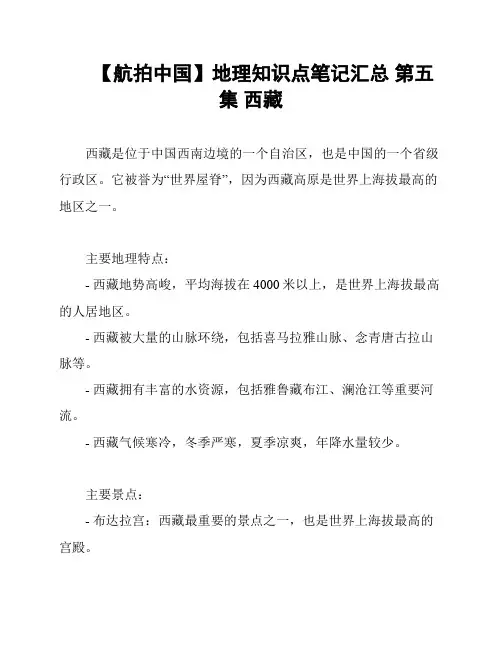 【航拍中国】地理知识点笔记汇总 第五集 西藏

西藏是位于中国西南边境的一个自治区，也是中国的一个省级行政区。它被誉为“世界屋脊”，因为西藏高原是世界上海拔最高的地区之一。

主要地理特点：

- 西藏地势高峻，平均海拔在 4000 米以上，是世界上海拔最高的人居地区。

- 西藏被大量的山脉环绕，包括喜马拉雅山脉、念青唐古拉山脉等。

- 西藏拥有丰富的水资源，包括雅鲁藏布江、澜沧江等重要河流。

- 西藏气候寒冷，冬季严寒，夏季凉爽，年降水量较少。

主要景点：

- 布达拉宫：西藏最重要的景点之一，也是世界上海拔最高的宫殿。